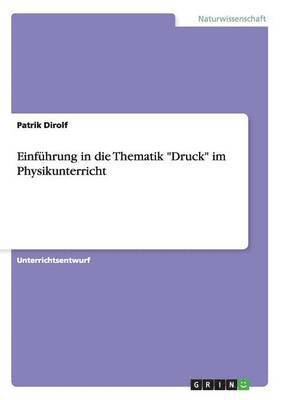 Naturwissenschaft

Patrik Dirolf

Einführung in die Thematik "Druck" im Physikunterricht

Unterrichtsentwurf

GRIN